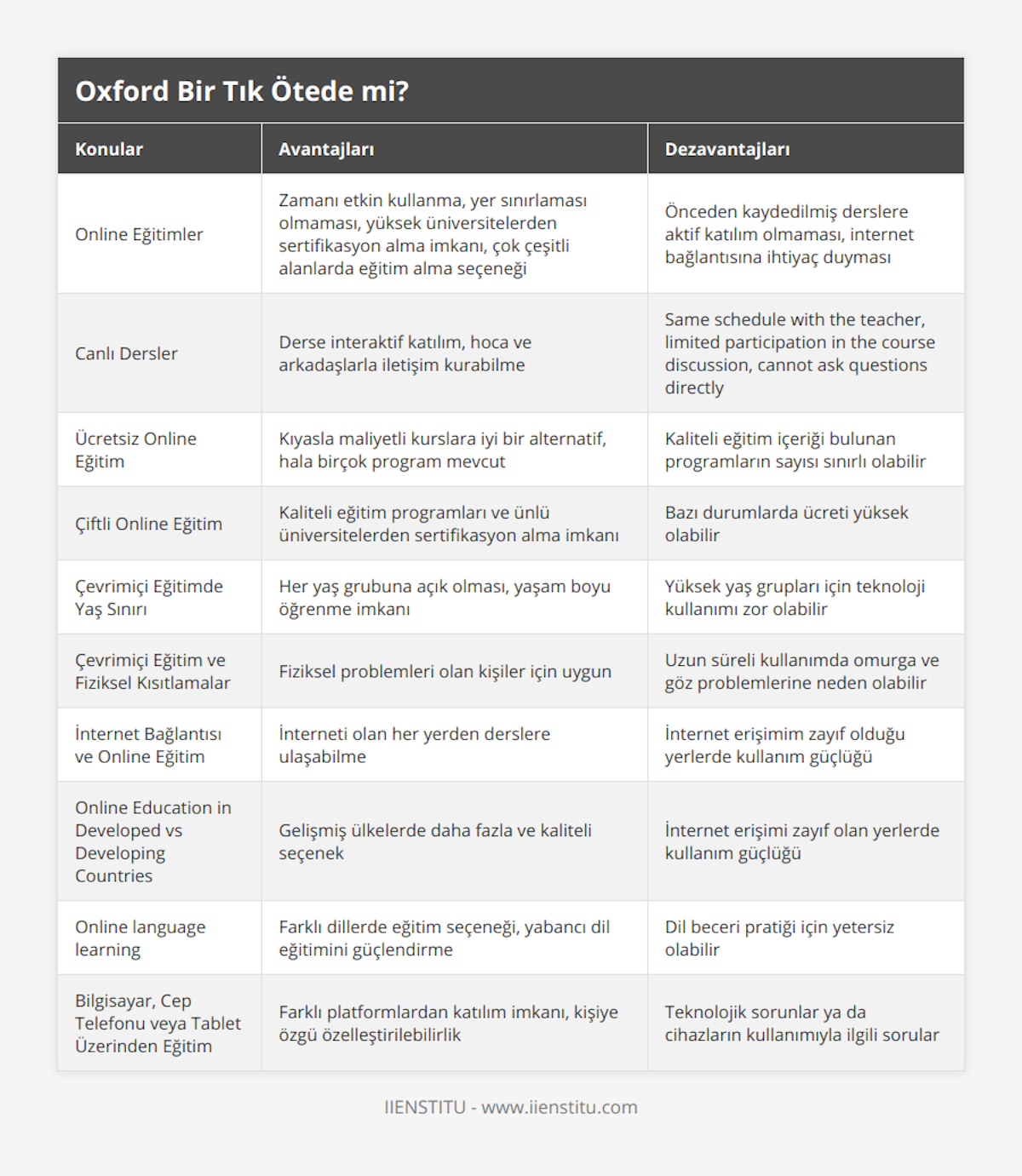 Oxford Bir Tık Ötede mi?

| Konular | Avantajları | Dezavantajları |
|---|---|---|
| Online Eğitimler | Zamanı etkin kullanma, yer sınırlaması olmaması, yüksek üniversitelerden sertifikasyon alma imkanı, çok çeşitli alanlarda eğitim alma seçeneği | Önceden kaydedilmiş derslere aktif katılım olmaması, internet bağlantısına ihtiyaç duyması |
| Canlı Dersler | Derse interaktif katılım, hoca ve arkadaşlarla iletişim kurabilme | Same schedule with the teacher, limited participation in the course discussion, cannot ask questions directly |
| Ücretsiz Online Eğitim | Kıyasla maliyetli kurslara iyi bir alternatif, hala birçok program mevcut | Kaliteli eğitim içeriği bulunan programların sayısı sınırlı olabilir |
| Çiftli Online Eğitim | Kaliteli eğitim programları ve ünlü üniversitelerden sertifikasyon alma imkanı | Bazı durumlarda ücreti yüksek olabilir |
| Çevrimiçi Eğitimde Yaş Sınırı | Her yaş grubuna açık olması, yaşam boyu öğrenme imkanı | Yüksek yaş grupları için teknoloji kullanımı zor olabilir |
| Çevrimiçi Eğitim ve Fiziksel Kısıtlamalar | Fiziksel problemleri olan kişiler için uygun | Uzun süreli kullanımda omurga ve göz problemlerine neden olabilir |
| İnternet Bağlantısı ve Online Eğitim | İnterneti olan her yerden derslere ulaşabilme | İnternet erişimim zayıf olduğu yerlerde kullanım güçlüğü |
| Online Education in Developed vs Developing Countries | Gelişmiş ülkelerde daha fazla ve kaliteli seçenek | İnternet erişimi zayıf olan yerlerde kullanım güçlüğü |
| Online language learning | Farklı dillerde eğitim seçeneği, yabancı dil eğitimini güçlendirme | Dil beceri pratiği için yetersiz olabilir |
| Bilgisayar, Cep Telefonu veya Tablet Üzerinden Eğitim | Farklı platformlardan katılım imkanı, kişiye özgü özelleştirilebilirlik | Teknolojik sorunlar ya da cihazların kullanımıyla ilgili sorular |

IIENSTITU - www.iienstitu.com